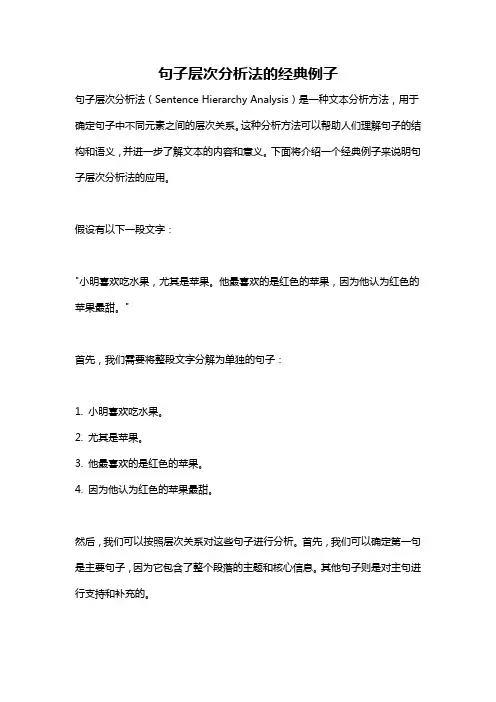 句子层次分析法的经典例子

句子层次分析法（Sentence Hierarchy Analysis）是一种文本分析方法，用于确定句子中不同元素之间的层次关系。这种分析方法可以帮助人们理解句子的结构和语义，并进一步了解文本的内容和意义。下面将介绍一个经典例子来说明句子层次分析法的应用。

假设有以下一段文字：

"小明喜欢吃水果，尤其是苹果。他最喜欢的是红色的苹果，因为他认为红色的苹果最甜。"

首先，我们需要将整段文字分解为单独的句子：

1. 小明喜欢吃水果。
2. 尤其是苹果。
3. 他最喜欢的是红色的苹果。
4. 因为他认为红色的苹果最甜。

然后，我们可以按照层次关系对这些句子进行分析。首先，我们可以确定第一句是主要句子，因为它包含了整个段落的主题和核心信息。其他句子则是对主句进行支持和补充的。